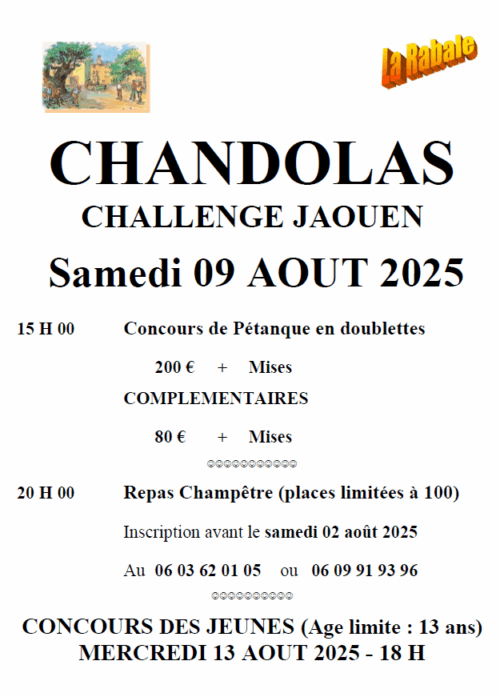 La Rabale

CHANDOLAS
CHALLENGE JAOUEN
Samedi 09 AOUT 2025

15 H 00 Concours de Pétanque en doublettes

200 € + Mises

COMPLEMENTAIRES

80 € + Mises

20 H 00 Repas Champêtre (places limitées à 100)

Inscription avant le samedi 02 août 2025

Au 06 03 62 01 05 ou 06 09 91 93 96

CONCOURS DES JEUNES (Age limite : 13 ans)
MERCREDI 13 AOUT 2025 - 18 H